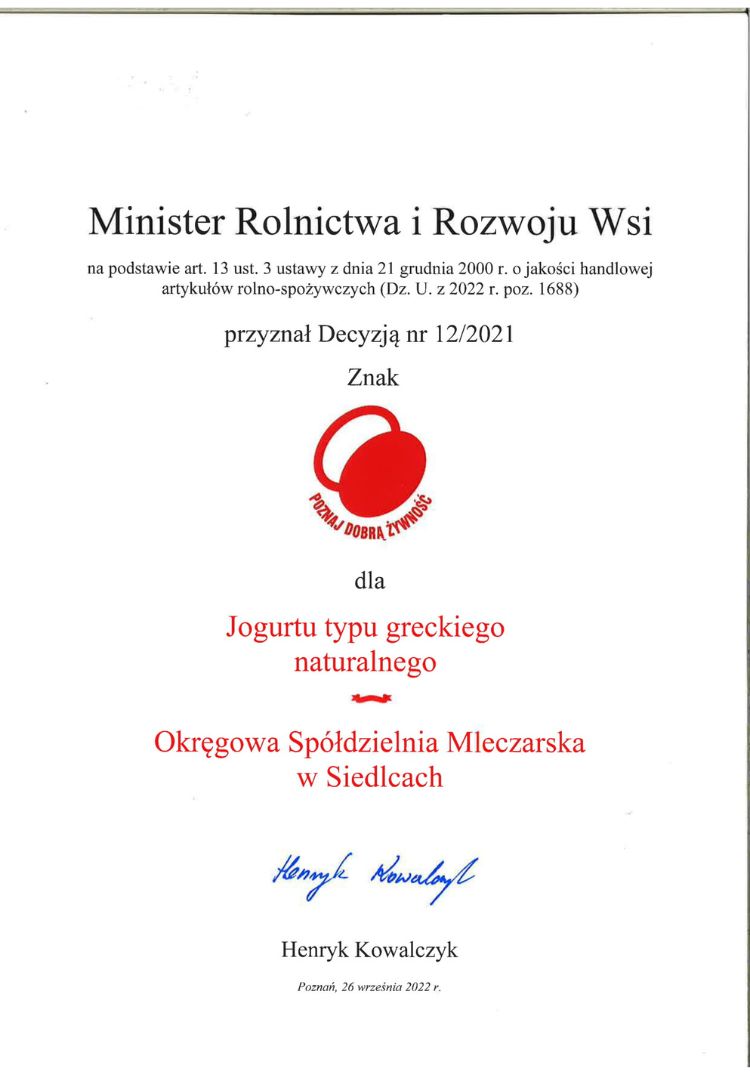 Minister Rolnictwa i Rozwoju Wsi

na podstawie art. 13 ust. 3 ustawy z dnia 21 grudnia 2000 r. o jakości handlowej artykułów rolno-spożywczych (Dz. U. z 2022 r. poz. 1688)

przyznał Decyzją nr 12/2021

Znak

POZNAJ DOBRĄ ŻYWNOŚĆ

dla

Jogurtu typu greckiego naturalnego

Okręgowa Spółdzielnia Mleczarska w Siedlcach

Henryk Kowalczyk

Henryk Kowalczyk

Poznań, 26 września 2022 r.